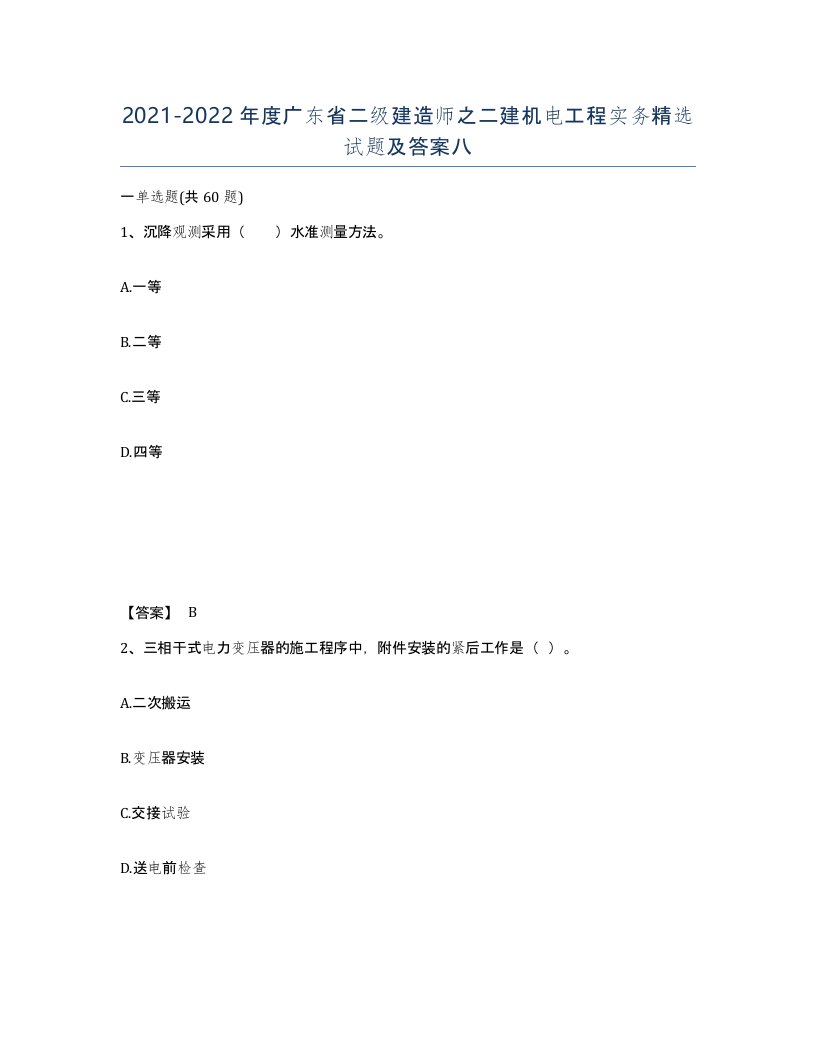 2021-2022年度广东省二级建造师之二建机电工程实务精选试题及答案八

一单选题(共60题)

1、沉降观测采用（　　）水准测量方法。

A.一等

B.二等

C.三等

D.四等

【答案】 B

2、三相干式电力变压器的施工程序中，附件安装的紧后工作是（ ）。

A.二次搬运

B.变压器安装

C.交接试验

D.送电前检查